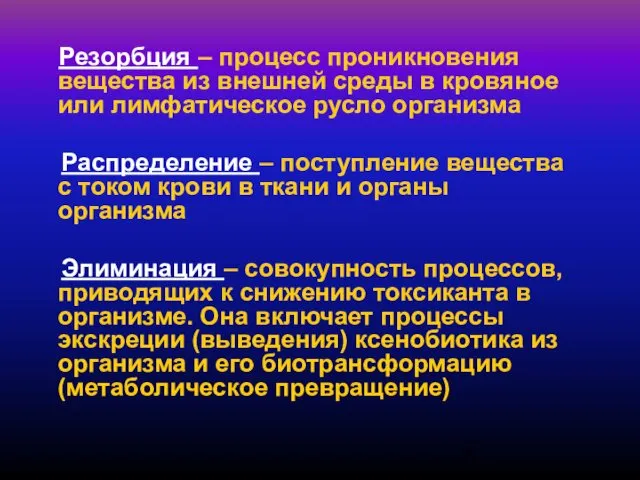 Резорбция – процесс проникновения вещества из внешней среды в кровяное или лимфатическое русло организма

Распределение – поступление вещества с током крови в ткани и органы организма

Элиминация – совокупность процессов, приводящих к снижению токсиканта в организме. Она включает процессы экскреции (выведения) ксенобиотика из организма и его биотрансформацию (метаболическое превращение)